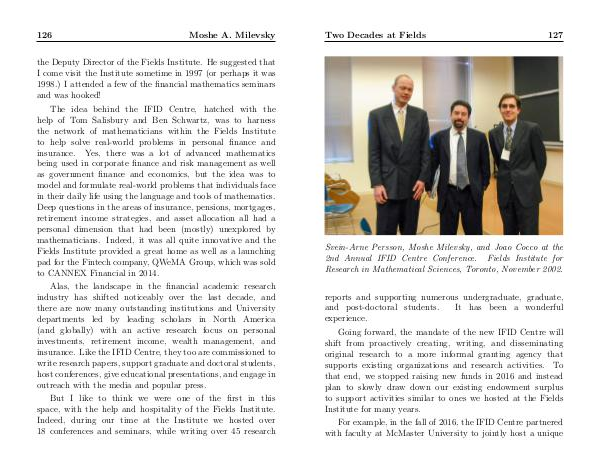 126 Moshe A. Milevsky

the Deputy Director of the Fields Institute. He suggested that I come visit the Institute sometime in 1997 (or perhaps it was 1998.) I attended a few of the financial mathematics seminars and was hooked!

The idea behind the IFID Centre, hatched with the help of Tom Salisbury and Ben Schwartz, was to harness the network of mathematicians within the Fields Institute to help solve real-world problems in personal finance and insurance. Yes, there was a lot of advanced mathematics being used in corporate finance and risk management as well as government finance and economics, but the idea was to model and formulate real-world problems that individuals face in their daily life using the language and tools of mathematics. Deep questions in the areas of insurance, pensions, mortgages, retirement income strategies, and asset allocation all had a personal dimension that had been (mostly) unexplored by mathematicians. Indeed, it was all quite innovative and the Fields Institute provided a great home as well as a launching pad for the Fintech company, QWeMA Group, which was sold to CANNEX Financial in 2014.

Alas, the landscape in the financial academic research industry has shifted noticeably over the last decade, and there are now many outstanding institutions and University departments led by leading scholars in North America (and globally) with an active research focus on personal investments, retirement income, wealth management, and insurance. Like the IFID Centre, they too are commissioned to write research papers, support graduate and doctoral students, host conferences, give educational presentations, and engage in outreach with the media and popular press.

But I like to think we were one of the first in this space, with the help and hospitality of the Fields Institute. Indeed, during our time at the Institute we hosted over 18 conferences and seminars, while writing over 45 research

Two Decades at Fields 127

Svein-Arne Persson, Moshe Milevsky, and Joao Cocco at the 2nd Annual IFID Centre Conference. Fields Institute for Research in Mathematical Sciences, Toronto, November 2002.

reports and supporting numerous undergraduate, graduate, and post-doctoral students. It has been a wonderful experience.

Going forward, the mandate of the new IFID Centre will shift from proactively creating, writing, and disseminating original research to a more informal granting agency that supports existing organizations and research activities. To that end, we stopped raising new funds in 2016 and instead plan to slowly draw down our existing endowment surplus to support activities similar to ones we hosted at the Fields Institute for many years.

For example, in the fall of 2016, the IFID Centre partnered with faculty at McMaster University to jointly host a unique